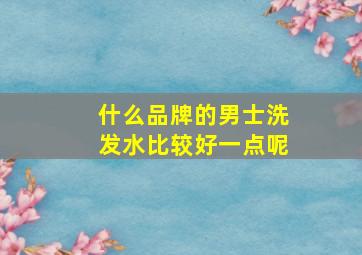 什么品牌的男士洗发水比较好一点呢